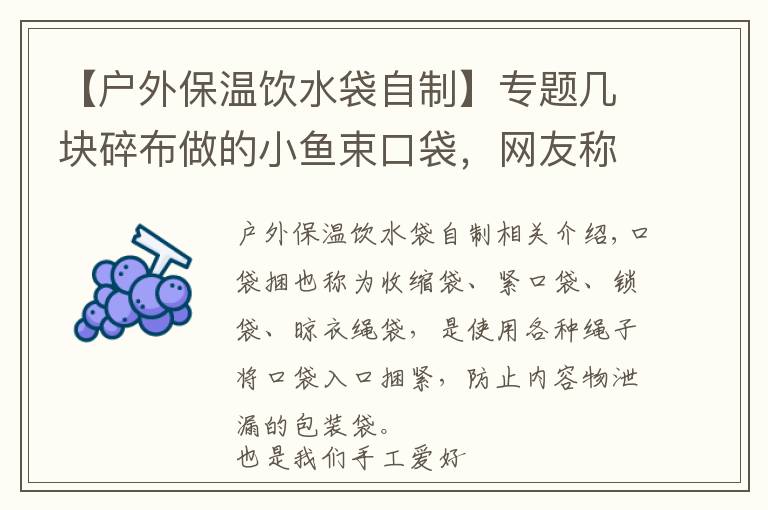 【户外保温饮水袋自制】专题几块碎布做的小鱼束口袋，网友称

户外保温饮水袋自制相关介绍，口袋捆也称为收缩袋、紧口袋、锁袋、晾衣绳袋，是使用各种绳子将口袋入口捆紧，防止内容物泄漏的包装袋。
也是我们手工爱好